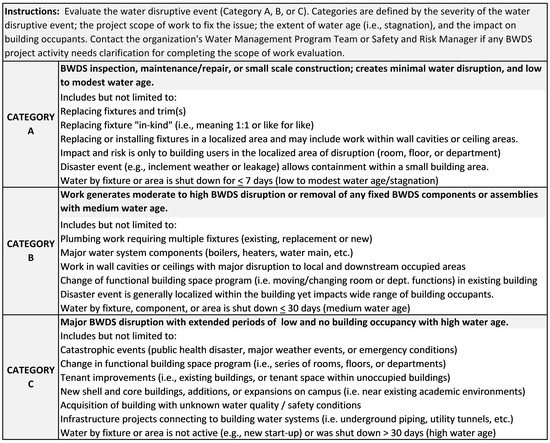 **Instructions:** Evaluate the water disruptive event (Category A, B, or C). Categories are defined by the severity of the water disruptive event; the project scope of work to fix the issue; the extent of water age (i.e., stagnation), and the impact on building occupants. Contact the organization's Water Management Program Team or Safety and Risk Manager if any BWDS project activity needs clarification for completing the scope of work evaluation.

| | |
|---|---|
| **CATEGORY A** | **BWDS inspection, maintenance/repair, or small scale construction; creates minimal water disruption, and low to modest water age.**<br>Includes but not limited to:<br>Replacing fixtures and trim(s)<br>Replacing fixture "in-kind" (i.e., meaning 1:1 or like for like)<br>Replacing or installing fixtures in a localized area and may include work within wall cavities or ceiling areas.<br>Impact and risk is only to building users in the localized area of disruption (room, floor, or department)<br>Disaster event (e.g., inclement weather or leakage) allows containment within a small building area.<br>Water by fixture or area is shut down for $\leq$ 7 days (low to modest water age/stagnation) |
| **CATEGORY B** | **Work generates moderate to high BWDS disruption or removal of any fixed BWDS components or assemblies with medium water age.**<br>Includes but not limited to:<br>Plumbing work requiring multiple fixtures (existing, replacement or new)<br>Major water system components (boilers, heaters, water main, etc.)<br>Work in wall cavities or ceilings with major disruption to local and downstream occupied areas<br>Change of functional building space program (i.e. moving/changing room or dept. functions) in existing building<br>Disaster event is generally localized within the building yet impacts wide range of building occupants.<br>Water by fixture, component, or area is shut down $\leq$ 30 days (medium water age) |
| **CATEGORY C** | **Major BWDS disruption with extended periods of low and no building occupancy with high water age.**<br>Includes but not limited to:<br>Catastrophic events (public health disaster, major weather events, or emergency conditions)<br>Change in functional building space program (i.e., series of rooms, floors, or departments)<br>Tenant improvements (i.e., existing buildings, or tenant space within unoccupied buildings)<br>New shell and core buildings, additions, or expansions on campus (i.e. near existing academic environments)<br>Acquisition of building with unknown water quality / safety conditions<br>Infrastructure projects connecting to building water systems (i.e. underground piping, utility tunnels, etc.)<br>Water by fixture or area is not active (e.g., new start-up) or was shut down > 30 days (high water age) |